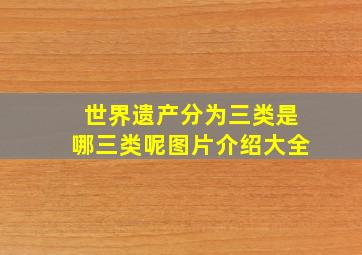 世界遗产分为三类是
哪三类呢图片介绍大全